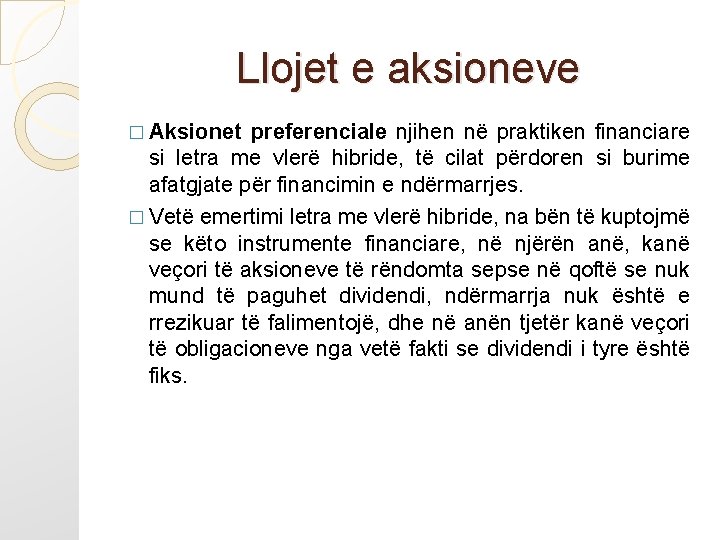 Llojet e aksioneve

□ Aksionet preferenciale njihen në praktiken financiare si letra me vlerë hibride, të cilat përdoren si burime afatgjate për financimin e ndërmarrjes.

□ Vetë emertimi letra me vlerë hibride, na bën të kuptojmë se këto instrumente financiare, në njërën anë, kanë veçori të aksioneve të rëndomta sepse në qoftë se nuk mund të paguhet dividendi, ndërmarrja nuk është e rrezikuar të falimentojë, dhe në anën tjetër kanë veçori të obligacioneve nga vetë fakti se dividendi i tyre është fiks.